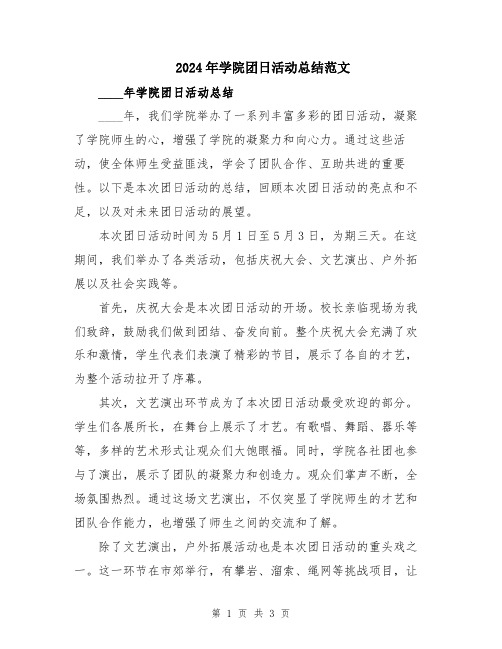 2024年学院团日活动总结范文

____年学院团日活动总结

____年，我们学院举办了一系列丰富多彩的团日活动，凝聚了学院师生的心，增强了学院的凝聚力和向心力。通过这些活动，使全体师生受益匪浅，学会了团队合作、互助共进的重要性。以下是本次团日活动的总结，回顾本次团日活动的亮点和不足，以及对未来团日活动的展望。

本次团日活动时间为5月1日至5月3日，为期三天。在这期间，我们举办了各类活动，包括庆祝大会、文艺演出、户外拓展以及社会实践等。

首先，庆祝大会是本次团日活动的开场。校长亲临现场为我们致辞，鼓励我们做到团结、奋发向前。整个庆祝大会充满了欢乐和激情，学生代表们表演了精彩的节目，展示了各自的才艺，为整个活动拉开了序幕。

其次，文艺演出环节成为了本次团日活动最受欢迎的部分。学生们各展所长，在舞台上展示了才艺。有歌唱、舞蹈、器乐等等，多样的艺术形式让观众们大饱眼福。同时，学院各社团也参与了演出，展示了团队的凝聚力和创造力。观众们掌声不断，全场氛围热烈。通过这场文艺演出，不仅突显了学院师生的才艺和团队合作能力，也增强了师生之间的交流和了解。

除了文艺演出，户外拓展活动也是本次团日活动的重头戏之一。这一环节在市郊举行，有攀岩、溜索、绳网等挑战项目，让

第 1 页 共 3 页